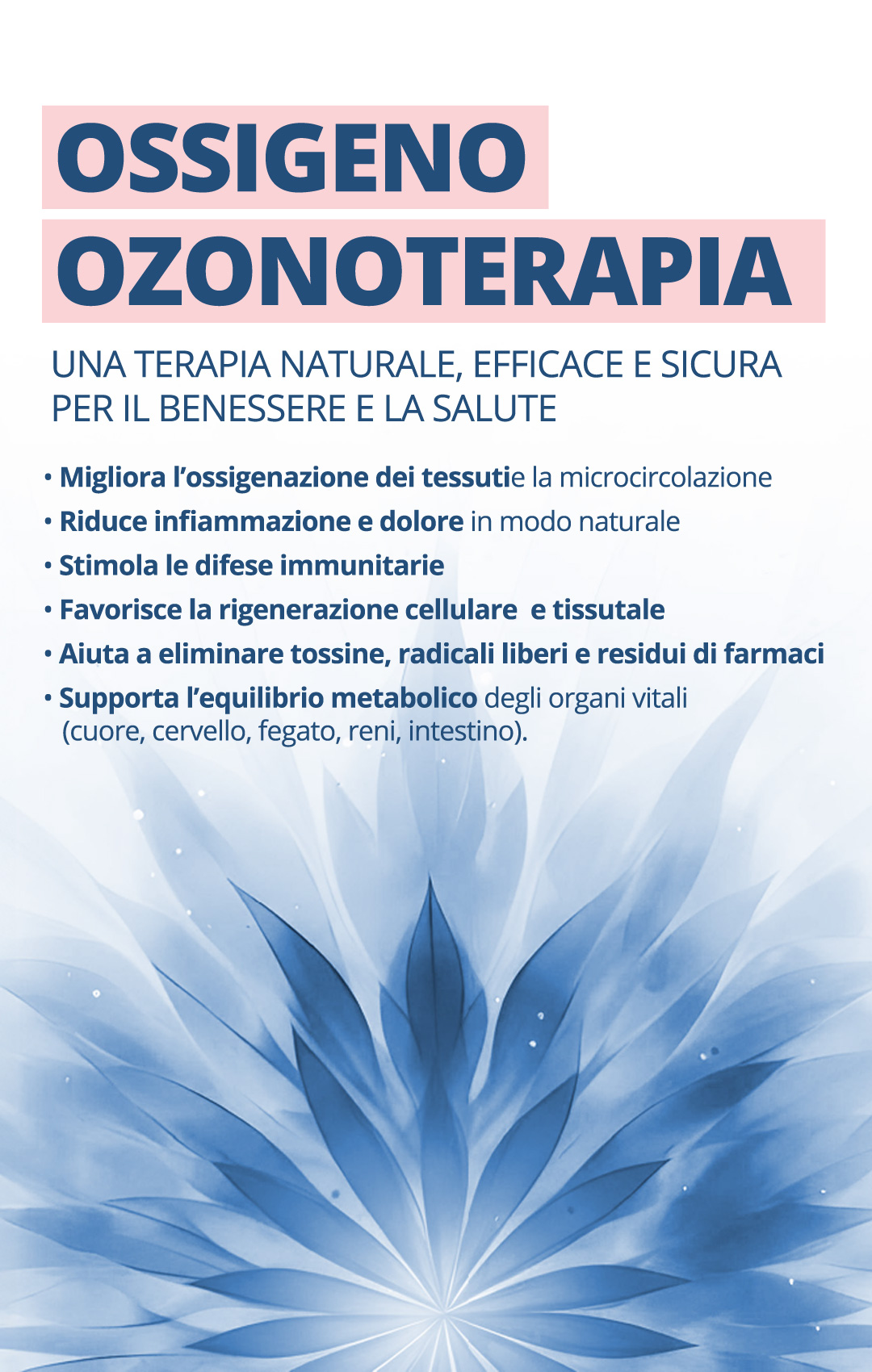 OSSIGENO
OZONOTERAPIA

UNA TERAPIA NATURALE, EFFICACE E SICURA PER IL BENESSERE E LA SALUTE

• Migliora l'ossigenazione dei tessutie la microcircolazione
• Riduce infiammazione e dolore in modo naturale
• Stimola le difese immunitarie
• Favorisce la rigenerazione cellulare e tissutale
• Aiuta a eliminare tossine, radicali liberi e residui di farmaci
• Supporta l'equilibrio metabolico degli organi vitali (cuore, cervello, fegato, reni, intestino).